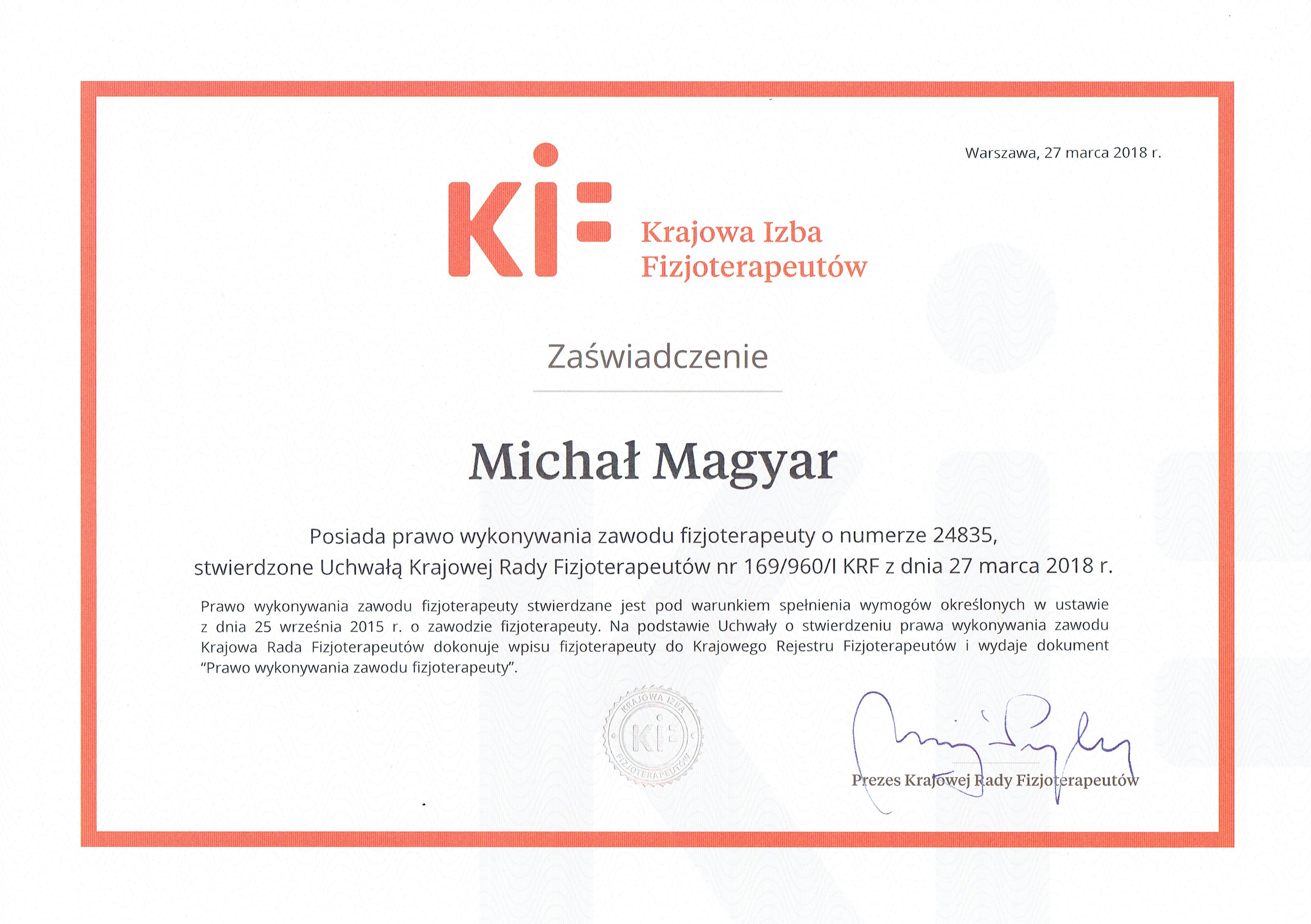 Warszawa, 27 marca 2018 r.

KIF

Krajowa Izba
Fizjoterapeutów

Zaświadczenie

Michał Magyar

Posiada prawo wykonywania zawodu fizjoterapeuty o numerze 24835, stwierdzone Uchwałą Krajowej Rady Fizjoterapeutów nr 169/960/I KRF z dnia 27 marca 2018 r.

Prawo wykonywania zawodu fizjoterapeuty stwierdzane jest pod warunkiem spełnienia wymogów określonych w ustawie z dnia 25 września 2015 r. o zawodzie fizjoterapeuty. Na podstawie Uchwały o stwierdzeniu prawa wykonywania zawodu Krajowa Rada Fizjoterapeutów dokonuje wpisu fizjoterapeuty do Krajowego Rejestru Fizjoterapeutów i wydaje dokument "Prawo wykonywania zawodu fizjoterapeuty".

KRAJOWA IZBA
KIF
FIZJOTERAPEUTÓW

Prezes Krajowej Rady Fizjoterapeutów